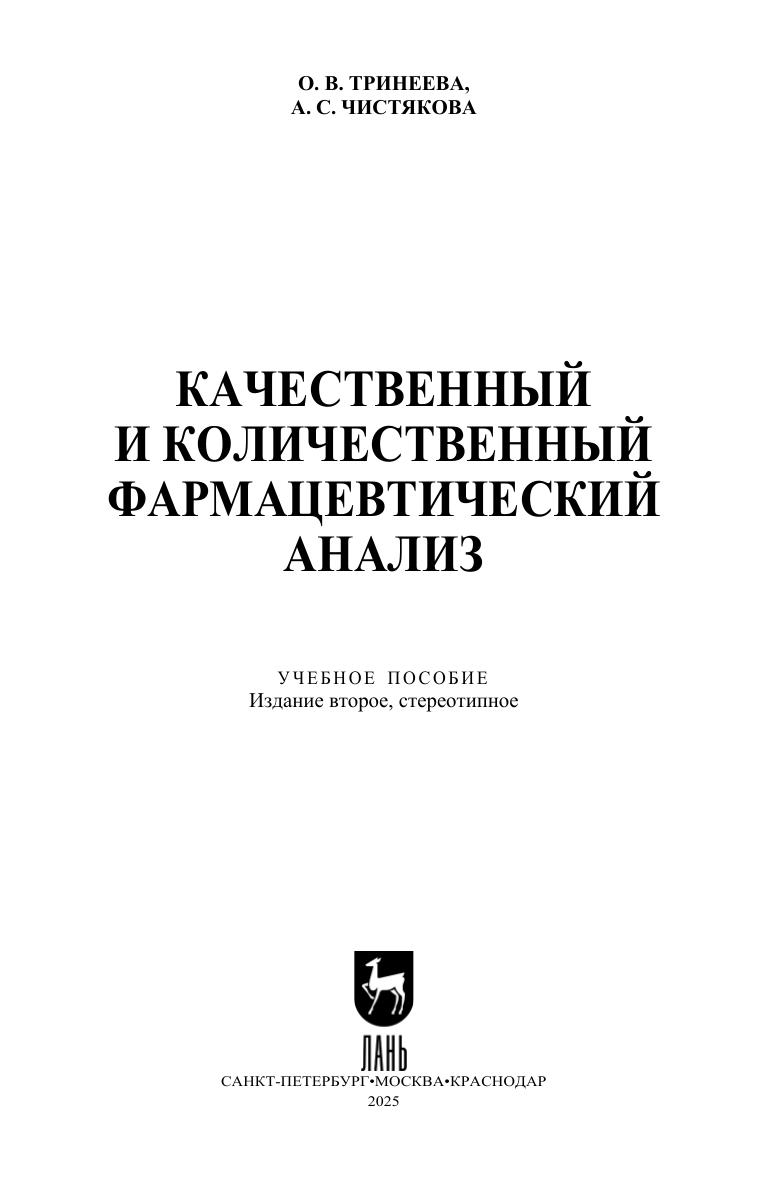 О. В. ТРИНЕЕВА,
А. С. ЧИСТЯКОВА

КАЧЕСТВЕННЫЙ
И КОЛИЧЕСТВЕННЫЙ
ФАРМАЦЕВТИЧЕСКИЙ
АНАЛИЗ

УЧЕБНОЕ ПОСОБИЕ
Издание второе, стереотипное

ЛАНЬ

САНКТ-ПЕТЕРБУРГ•МОСКВА•КРАСНОДАР
2025